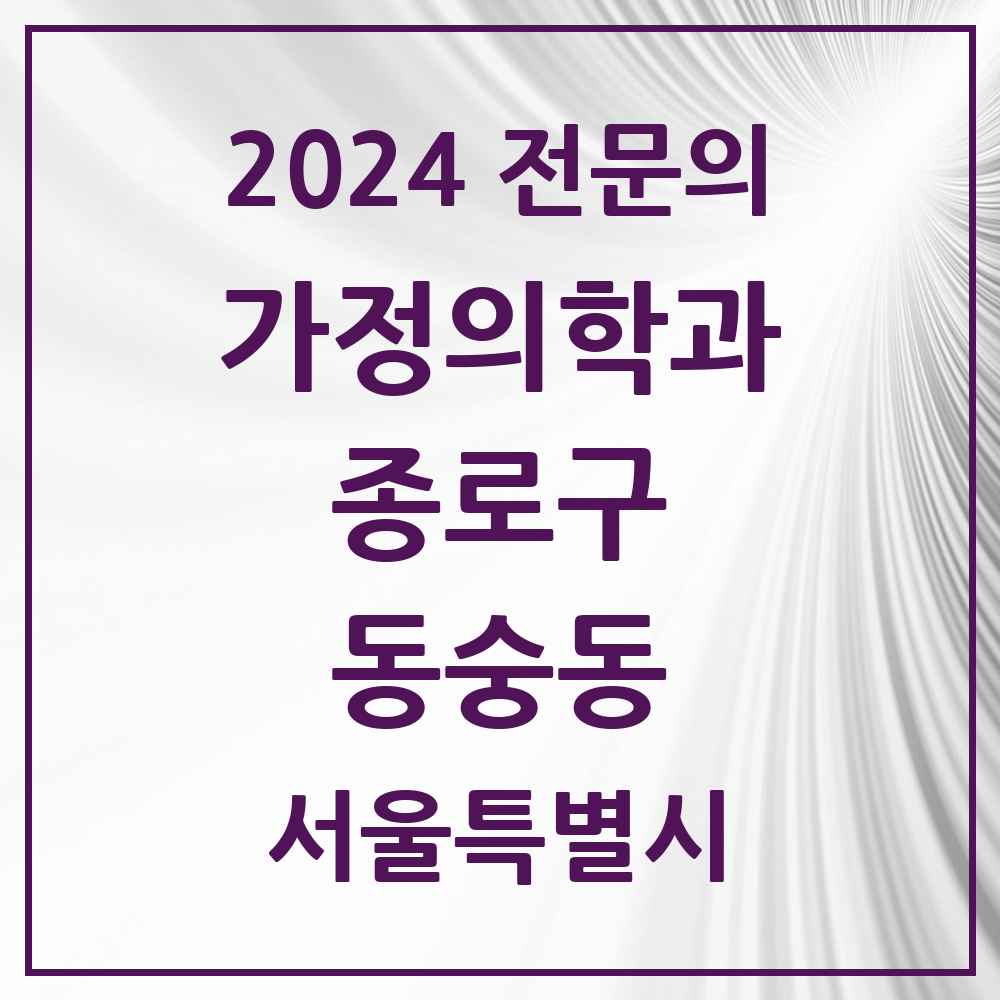 2024 전문의

가정의학과

종로구

동숭동

서울특별시